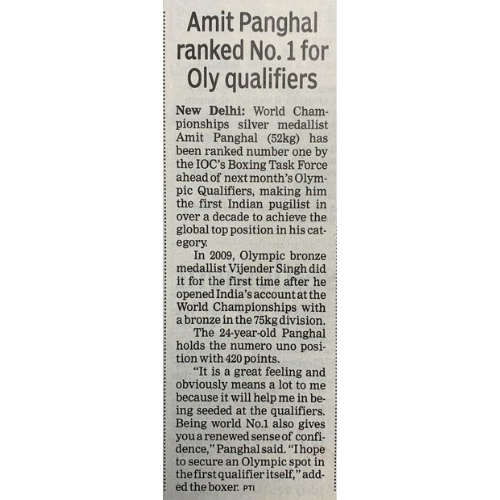 Amit Panghal ranked No. 1 for Oly qualifiers

New Delhi: World Championships silver medallist Amit Panghal (52kg) has been ranked number one by the IOC's Boxing Task Force ahead of next month's Olympic Qualifiers, making him the first Indian pugilist in over a decade to achieve the global top position in his category.

In 2009, Olympic bronze medallist Vijender Singh did it for the first time after he opened India's account at the World Championships with a bronze in the 75kg division.

The 24-year-old Panghal holds the numero uno position with 420 points.

"It is a great feeling and obviously means a lot to me because it will help me in being seeded at the qualifiers. Being world No.1 also gives you a renewed sense of confidence," Panghal said. "I hope to secure an Olympic spot in the first qualifier itself," added the boxer. PTI